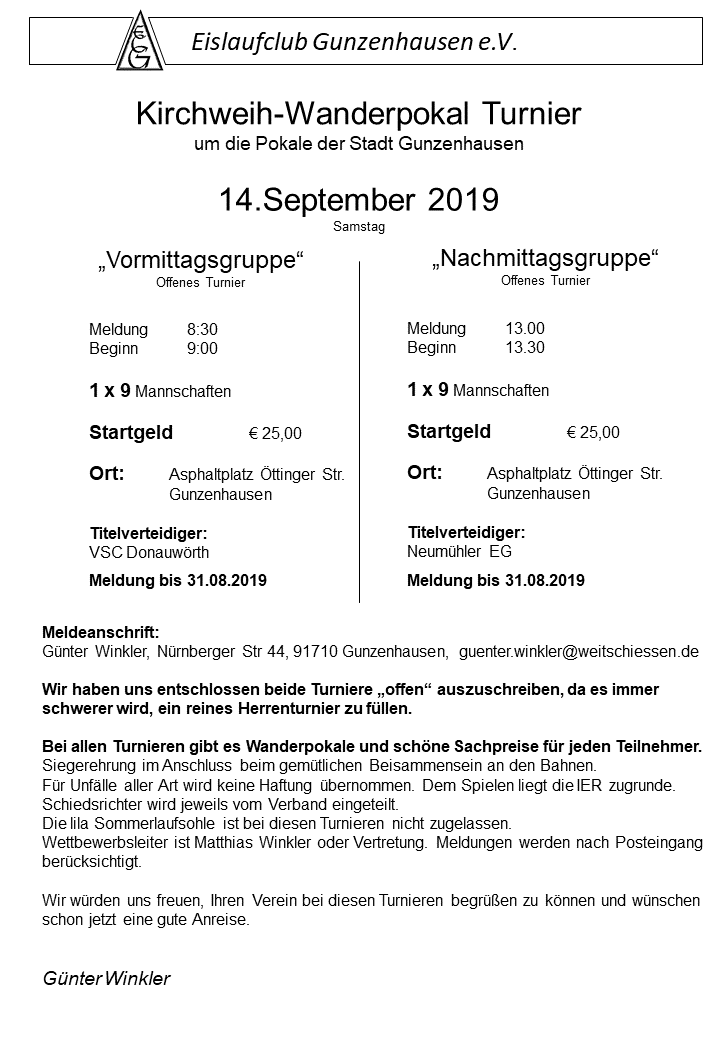 ECG

Eislaufclub Gunzenhausen e.V.

Kirchweih-Wanderpokal Turnier
um die Pokale der Stadt Gunzenhausen

14.September 2019
Samstag

„Vormittagsgruppe“
Offenes Turnier

Meldung 8:30
Beginn 9:00

1 x 9 Mannschaften

Startgeld € 25,00

Ort: Asphaltplatz Öttinger Str. Gunzenhausen

Titelverteidiger:
VSC Donauwörth

Meldung bis 31.08.2019

„Nachmittagsgruppe“
Offenes Turnier

Meldung 13.00
Beginn 13.30

1 x 9 Mannschaften

Startgeld € 25,00

Ort: Asphaltplatz Öttinger Str. Gunzenhausen

Titelverteidiger:
Neumühler EG

Meldung bis 31.08.2019

Meldeanschrift:
Günter Winkler, Nürnberger Str 44, 91710 Gunzenhausen, guenter.winkler@weitschiessen.de

Wir haben uns entschlossen beide Turniere „offen“ auszuschreiben, da es immer schwerer wird, ein reines Herrenturnier zu füllen.

Bei allen Turnieren gibt es Wanderpokale und schöne Sachpreise für jeden Teilnehmer.
Siegerehrung im Anschluss beim gemütlichen Beisammensein an den Bahnen.
Für Unfälle aller Art wird keine Haftung übernommen. Dem Spielen liegt die IER zugrunde.
Schiedsrichter wird jeweils vom Verband eingeteilt.
Die lila Sommerlaufsohle ist bei diesen Turnieren nicht zugelassen.
Wettbewerbsleiter ist Matthias Winkler oder Vertretung. Meldungen werden nach Posteingang berücksichtigt.

Wir würden uns freuen, Ihren Verein bei diesen Turnieren begrüßen zu können und wünschen schon jetzt eine gute Anreise.

Günter Winkler